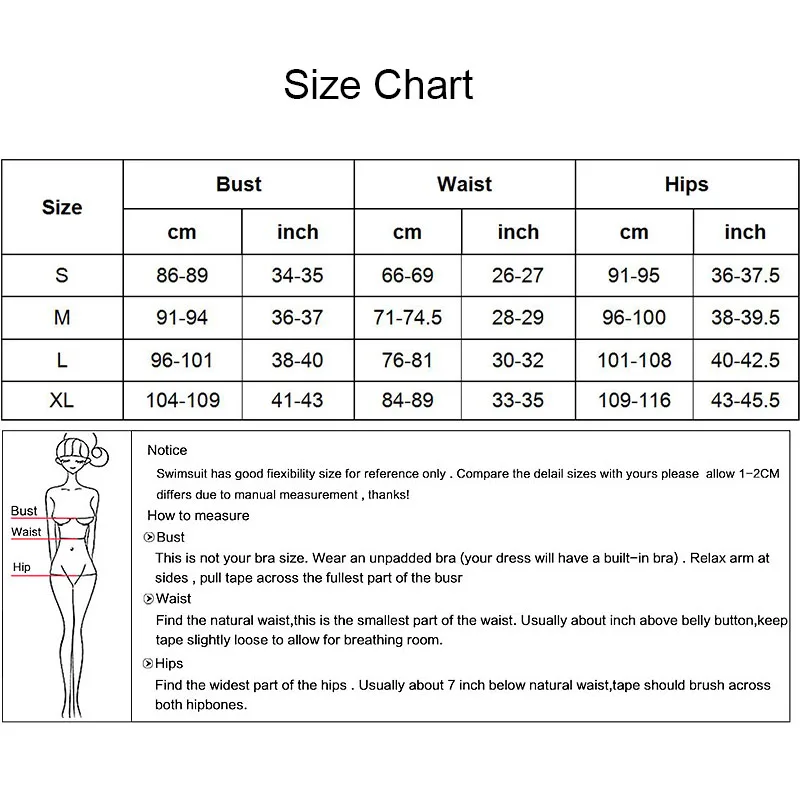 Size Chart

| Size | Bust cm | Bust inch | Waist cm | Waist inch | Hips cm | Hips inch |
|---|---|---|---|---|---|---|
| S | 86-89 | 34-35 | 66-69 | 26-27 | 91-95 | 36-37.5 |
| M | 91-94 | 36-37 | 71-74.5 | 28-29 | 96-100 | 38-39.5 |
| L | 96-101 | 38-40 | 76-81 | 30-32 | 101-108 | 40-42.5 |
| XL | 104-109 | 41-43 | 84-89 | 33-35 | 109-116 | 43-45.5 |

Bust
Waist
Hip

Notice
Swimsuit has good fiexibility size for reference only . Compare the delail sizes with yours please allow 1-2CM differs due to manual measurement , thanks!
How to measure
Bust
This is not your bra size. Wear an unpadded bra (your dress will have a built-in bra) . Relax arm at sides , pull tape across the fullest part of the busr
Waist
Find the natural waist,this is the smallest part of the waist. Usually about inch above belly button,keep tape slightly loose to allow for breathing room.
Hips
Find the widest part of the hips . Usually about 7 inch below natural waist,tape should brush across both hipbones.